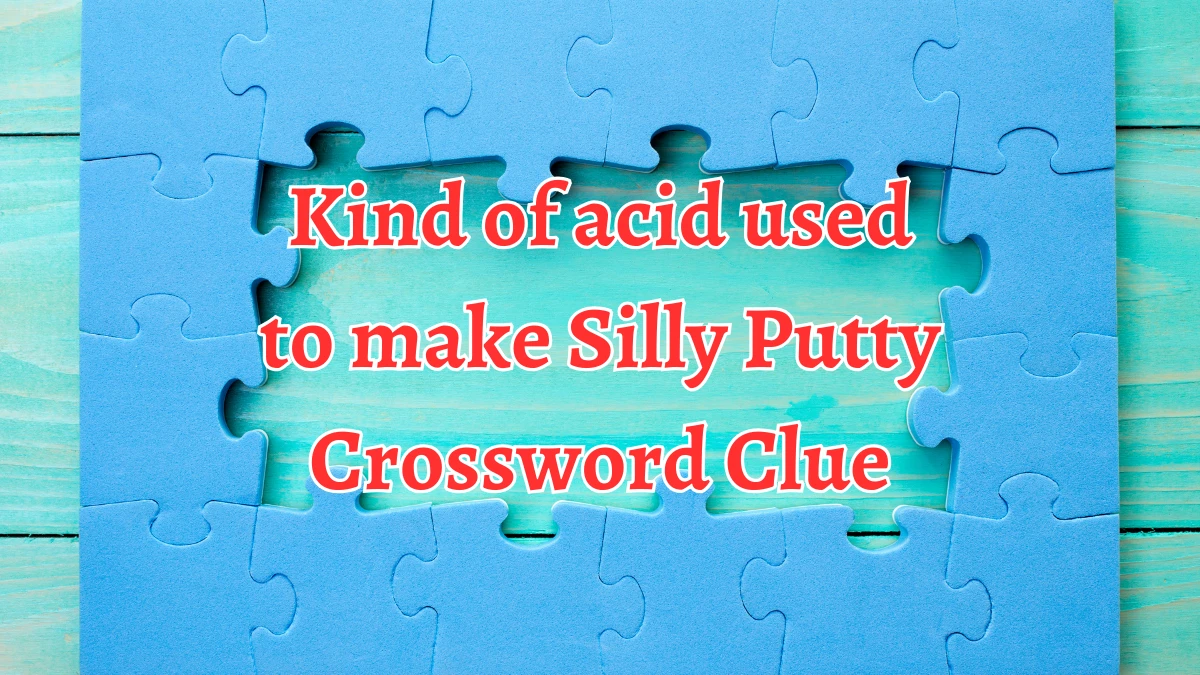 Kind of acid used to make Silly Putty Crossword Clue